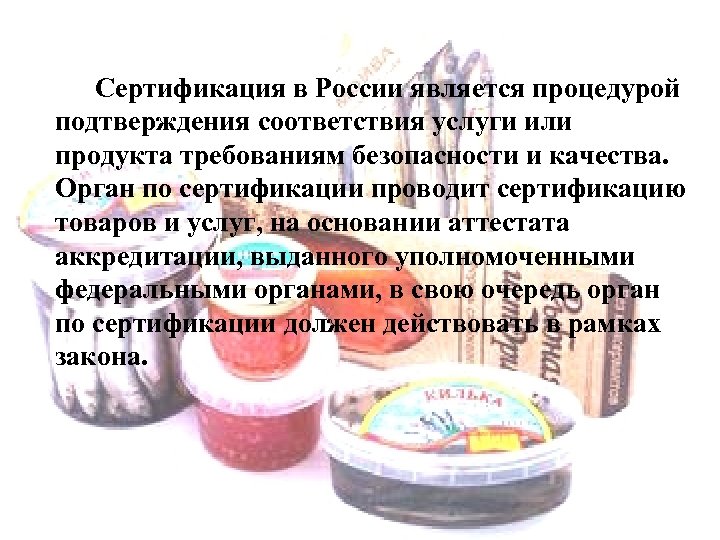 Сертификация в России является процедурой подтверждения соответствия услуги или продукта требованиям безопасности и качества. Орган по сертификации проводит сертификацию товаров и услуг, на основании аттестата аккредитации, выданного уполномоченными федеральными органами, в свою очередь орган по сертификации должен действовать в рамках закона.

КИЛЬКА